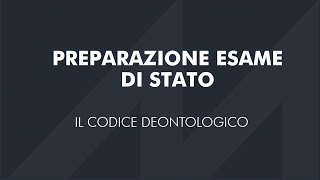 PREPARAZIONE ESAME DI STATO

IL CODICE DEONTOLOGICO